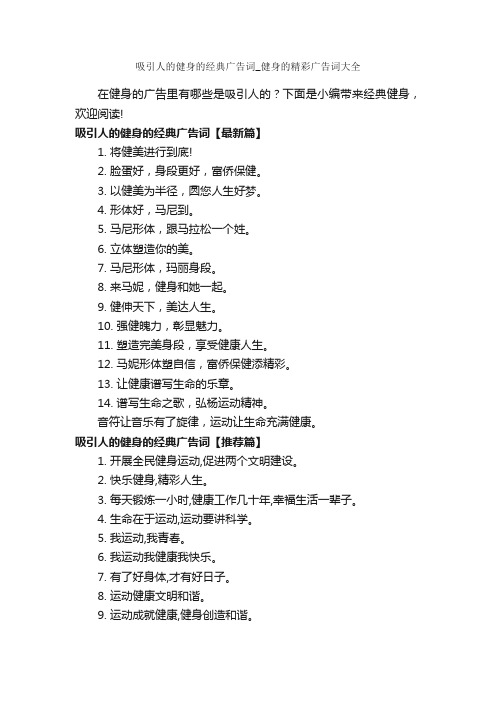 吸引人的健身的经典广告词_健身的精彩广告词大全

在健身的广告里有哪些是吸引人的？下面是小编带来经典健身，欢迎阅读!

吸引人的健身的经典广告词【最新篇】

1. 将健美进行到底!

2. 脸蛋好，身段更好，富侨保健。

3. 以健美为半径，圆您人生好梦。

4. 形体好，马尼到。

5. 马尼形体，跟马拉松一个姓。

6. 立体塑造你的美。

7. 马尼形体，玛丽身段。

8. 来马妮，健身和她一起。

9. 健伸天下，美达人生。

10. 强健魄力，彰显魅力。

11. 塑造完美身段，享受健康人生。

12. 马妮形体塑自信，富侨保健添精彩。

13. 让健康谱写生命的乐章。

14. 谱写生命之歌，弘杨运动精神。

音符让音乐有了旋律，运动让生命充满健康。

吸引人的健身的经典广告词【推荐篇】

1. 开展全民健身运动,促进两个文明建设。

2. 快乐健身,精彩人生。

3. 每天锻炼一小时,健康工作几十年,幸福生活一辈子。

4. 生命在于运动,运动要讲科学。

5. 我运动,我青春。

6. 我运动我健康我快乐。

7. 有了好身体,才有好日子。

8. 运动健康文明和谐。

9. 运动成就健康,健身创造和谐。